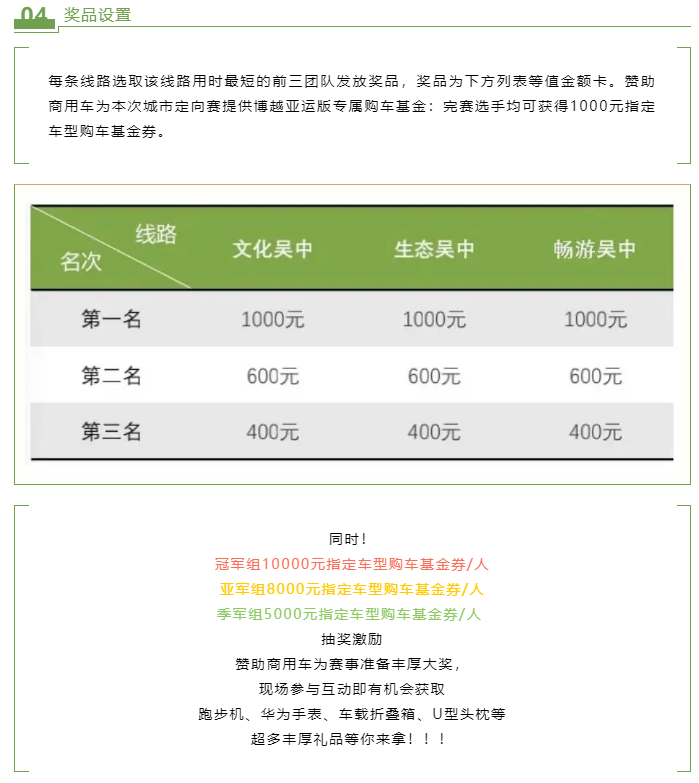 04 奖品设置

每条线路选取该线路用时最短的前三团队发放奖品，奖品为下方列表等值金额卡。赞助商用车为本次城市定向赛提供博越亚运版专属购车基金：完赛选手均可获得1000元指定车型购车基金券。

| 线路 名次 | 文化吴中 | 生态吴中 | 畅游吴中 |
|---|---|---|---|
| 第一名 | 1000元 | 1000元 | 1000元 |
| 第二名 | 600元 | 600元 | 600元 |
| 第三名 | 400元 | 400元 | 400元 |

同时！
冠军组10000元指定车型购车基金券/人
亚军组8000元指定车型购车基金券/人
季军组5000元指定车型购车基金券/人
抽奖激励
赞助商用车为赛事准备丰厚大奖，
现场参与互动即有机会获取
跑步机、华为手表、车载折叠箱、U型头枕等
超多丰厚礼品等你来拿！！！